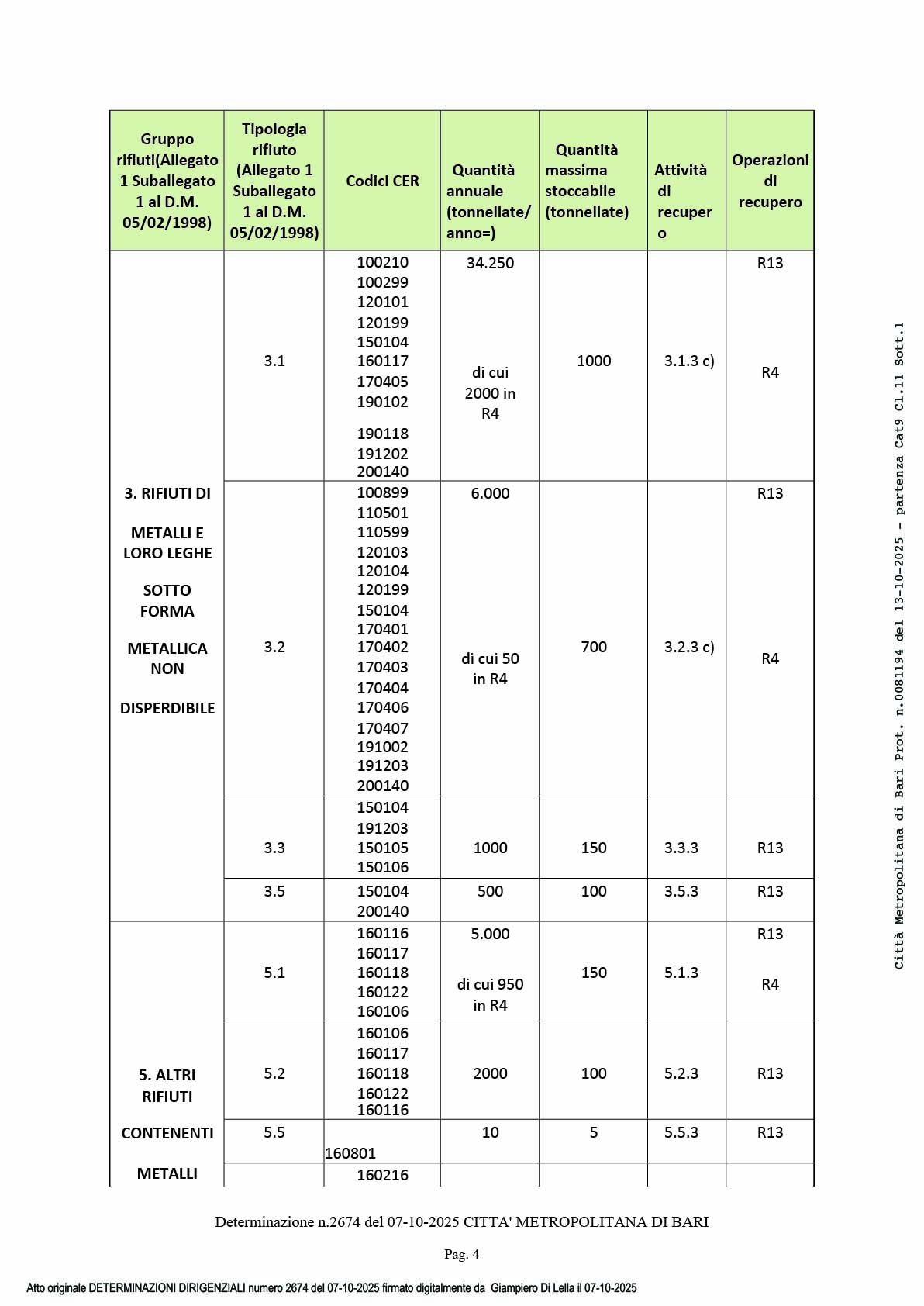 | Gruppo rifiuti(Allegato 1 Suballegato 1 al D.M. 05/02/1998) | Tipologia rifiuto (Allegato 1 Suballegato 1 al D.M. 05/02/1998) | Codici CER | Quantità annuale (tonnellate/ anno=) | Quantità massima stoccabile (tonnellate) | Attività di recupero | Operazioni di recupero |
|---|---|---|---|---|---|---|
| 3. RIFIUTI DI METALLI E LORO LEGHE SOTTO FORMA METALLICA NON DISPERDIBILE | 3.1 | 100210 100299 120101 120199 150104 160117 170405 190102 190118 191202 200140 | 34.250 di cui 2000 in R4 | 1000 | 3.1.3 c) | R13 R4 |
| | 3.2 | 100899 110501 110599 120103 120104 120199 150104 170401 170402 170403 170404 170406 170407 191002 191203 200140 | 6.000 di cui 50 in R4 | 700 | 3.2.3 c) | R13 R4 |
| | 3.3 | 150104 191203 150105 150106 | 1000 | 150 | 3.3.3 | R13 |
| | 3.5 | 150104 200140 | 500 | 100 | 3.5.3 | R13 |
| 5. ALTRI RIFIUTI CONTENENTI METALLI | 5.1 | 160116 160117 160118 160122 160106 | 5.000 di cui 950 in R4 | 150 | 5.1.3 | R13 R4 |
| | 5.2 | 160106 160117 160118 160122 160116 | 2000 | 100 | 5.2.3 | R13 |
| | 5.5 | 160801 | 10 | 5 | 5.5.3 | R13 |
| | | 160216 | | | | |

Città Metropolitana di Bari Prot. n.0081194 del 13-10-2025 - partenza Cat9 Cl.11 Sott.1

Determinazione n.2674 del 07-10-2025 CITTA' METROPOLITANA DI BARI

Pag. 4

Atto originale DETERMINAZIONI DIRIGENZIALI numero 2674 del 07-10-2025 firmato digitalmente da Giampiero Di Lella il 07-10-2025